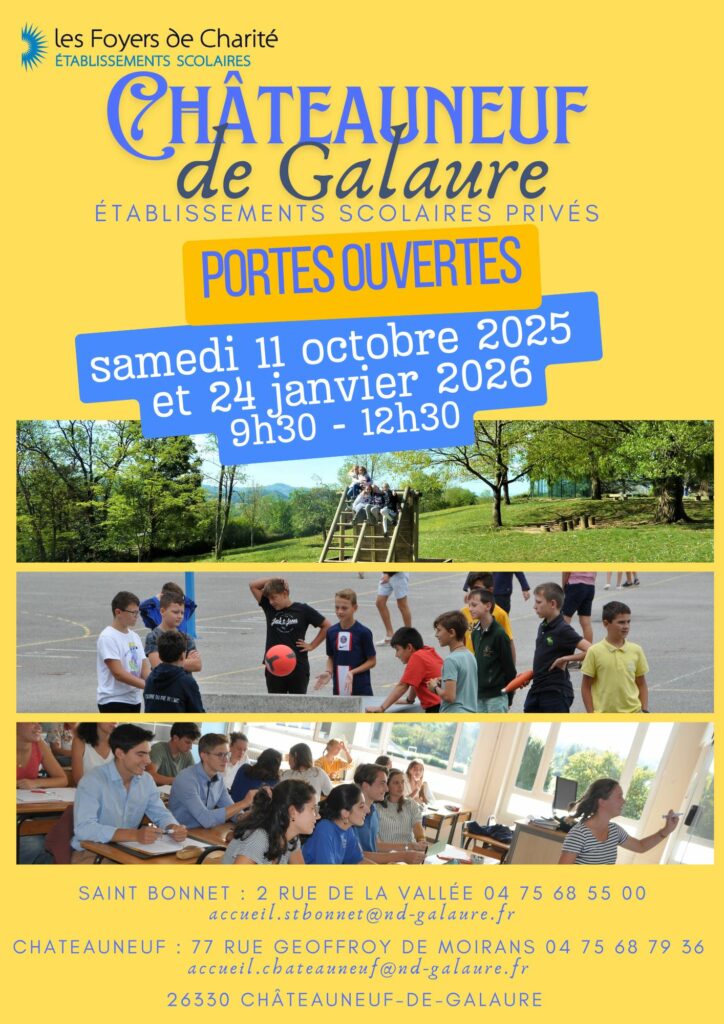 les Foyers de Charité
ÉTABLISSEMENTS SCOLAIRES

CHÂTEAUNEUF
de Galaure

ÉTABLISSEMENTS SCOLAIRES PRIVÉS

PORTES OUVERTES

samedi 11 octobre 2025
et 24 janvier 2026
9h30 - 12h30

SAINT BONNET : 2 RUE DE LA VALLÉE 04 75 68 55 00
accueil.stbonnet@nd-galaure.fr

CHATEAUNEUF : 77 RUE GEOFFROY DE MOIRANS 04 75 68 79 36
accueil.chateauneuf@nd-galaure.fr

26330 CHÂTEAUNEUF-DE-GALAURE